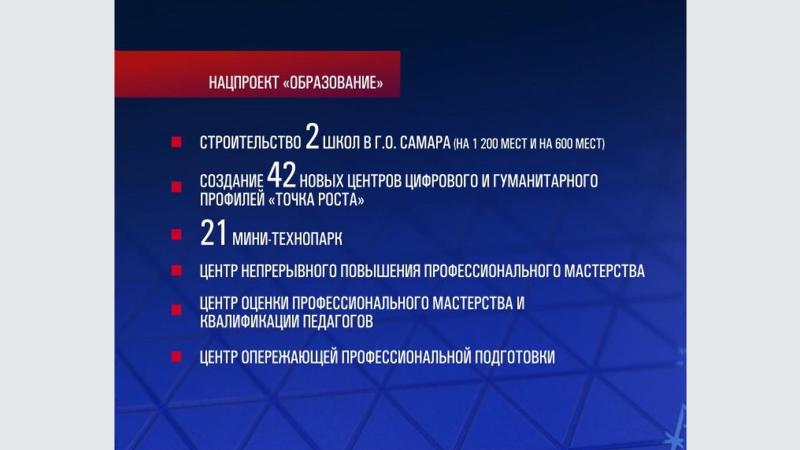 НАЦПРОЕКТ «ОБРАЗОВАНИЕ»

СТРОИТЕЛЬСТВО 2 ШКОЛ В Г.О. САМАРА (НА 1 200 МЕСТ И НА 600 МЕСТ)

СОЗДАНИЕ 42 НОВЫХ ЦЕНТРОВ ЦИФРОВОГО И ГУМАНИТАРНОГО ПРОФИЛЕЙ «ТОЧКА РОСТА»

21 МИНИ-ТЕХНОПАРК

ЦЕНТР НЕПРЕРЫВНОГО ПОВЫШЕНИЯ ПРОФЕССИОНАЛЬНОГО МАСТЕРСТВА

ЦЕНТР ОЦЕНКИ ПРОФЕССИОНАЛЬНОГО МАСТЕРСТВА И КВАЛИФИКАЦИИ ПЕДАГОГОВ

ЦЕНТР ОПЕРЕЖАЮЩЕЙ ПРОФЕССИОНАЛЬНОЙ ПОДГОТОВКИ